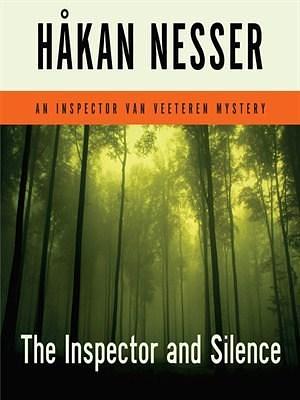 HÅKAN NESSER

AN INSPECTOR VAN VEETEREN MYSTERY

The Inspector and Silence